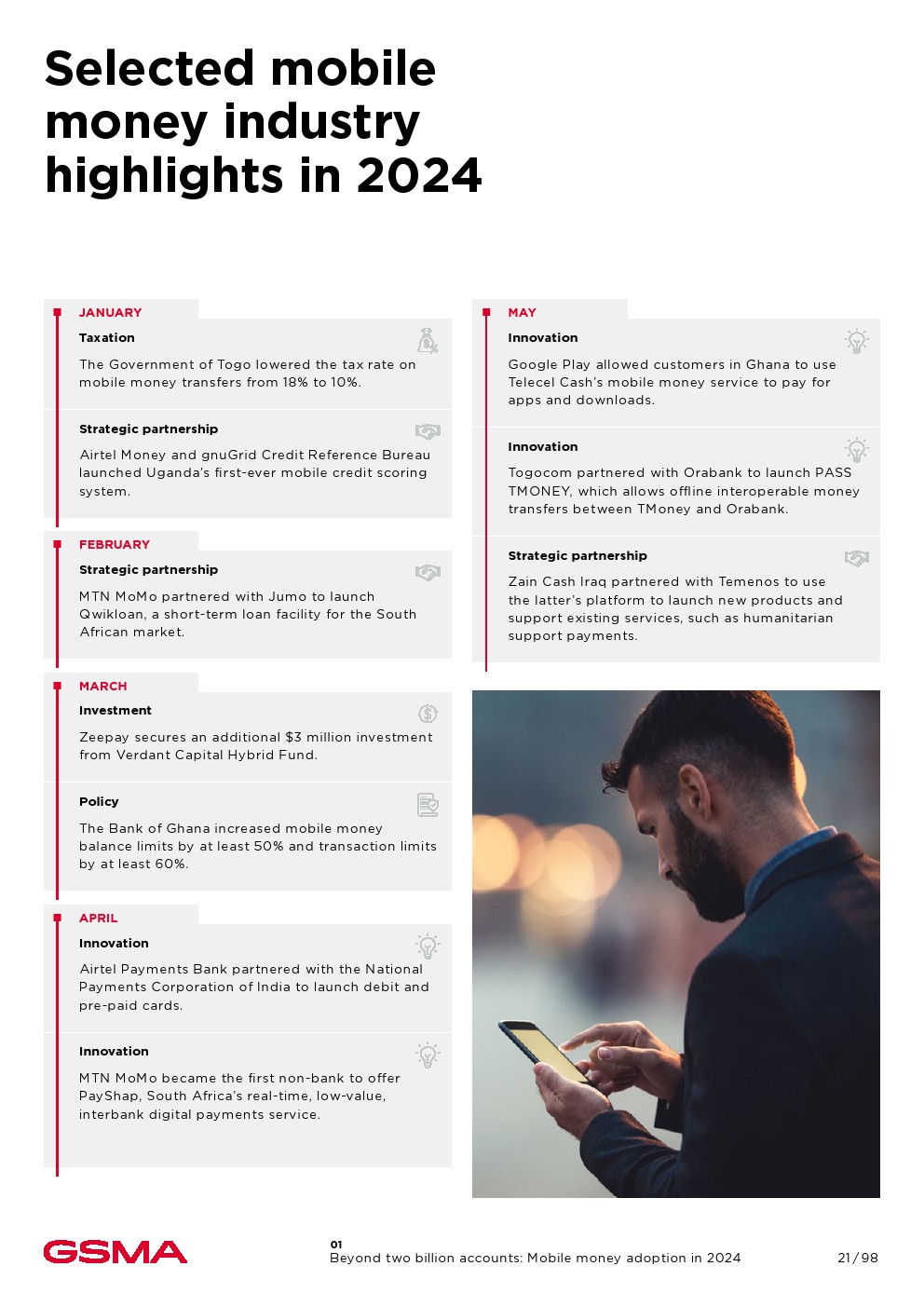 Selected mobile money industry highlights in 2024

JANUARY

Taxation

The Government of Togo lowered the tax rate on mobile money transfers from 18% to 10%.

Strategic partnership

Airtel Money and gnuGrid Credit Reference Bureau launched Uganda's first-ever mobile credit scoring system.

FEBRUARY

Strategic partnership

MTN MoMo partnered with Jumo to launch Qwikloan, a short-term loan facility for the South African market.

MARCH

Investment

Zeepay secures an additional $3 million investment from Verdant Capital Hybrid Fund.

Policy

The Bank of Ghana increased mobile money balance limits by at least 50% and transaction limits by at least 60%.

APRIL

Innovation

Airtel Payments Bank partnered with the National Payments Corporation of India to launch debit and pre-paid cards.

Innovation

MTN MoMo became the first non-bank to offer PayShap, South Africa's real-time, low-value, interbank digital payments service.

MAY

Innovation

Google Play allowed customers in Ghana to use Telecel Cash's mobile money service to pay for apps and downloads.

Innovation

Togocom partnered with Orabank to launch PASS TMONEY, which allows offline interoperable money transfers between TMoney and Orabank.

Strategic partnership

Zain Cash Iraq partnered with Temenos to use the latter's platform to launch new products and support existing services, such as humanitarian support payments.

GSMA

01
Beyond two billion accounts: Mobile money adoption in 2024

21/98